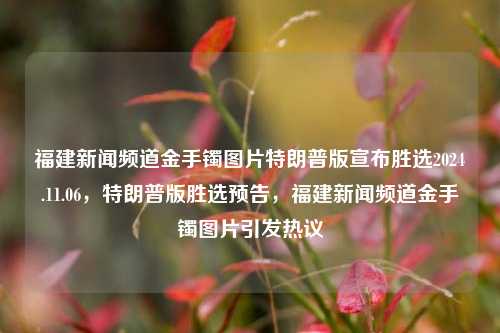 福建新闻频道金手镯图片特朗普版宣布胜选2024.11.06，特朗普版胜选预告，福建新闻频道金手镯图片引发热议